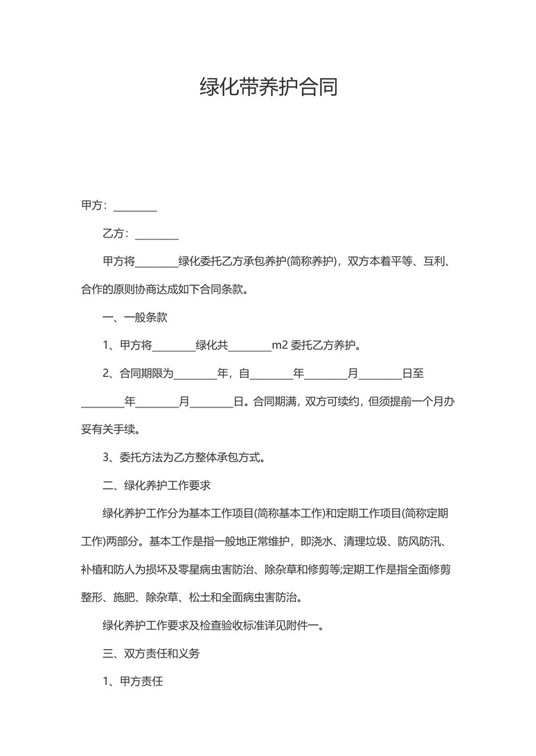 绿化带养护合同

甲方：________

乙方：________

甲方将________绿化委托乙方承包养护(简称养护)，双方本着平等、互利、合作的原则协商达成如下合同条款。

一、一般条款

1、甲方将________绿化共________m2 委托乙方养护。

2、合同期限为________年，自________年________月________日至________年________月________日。合同期满，双方可续约，但须提前一个月办妥有关手续。

3、委托方法为乙方整体承包方式。

二、绿化养护工作要求

绿化养护工作分为基本工作项目(简称基本工作)和定期工作项目(简称定期工作)两部分。基本工作是指一般地正常维护，即浇水、清理垃圾、防风防汛、补植和防人为损坏及零星病虫害防治、除杂草和修剪等;定期工作是指全面修剪整形、施肥、除杂草、松土和全面病虫害防治。

绿化养护工作要求及检查验收标准详见附件一。

三、双方责任和义务

1、甲方责任